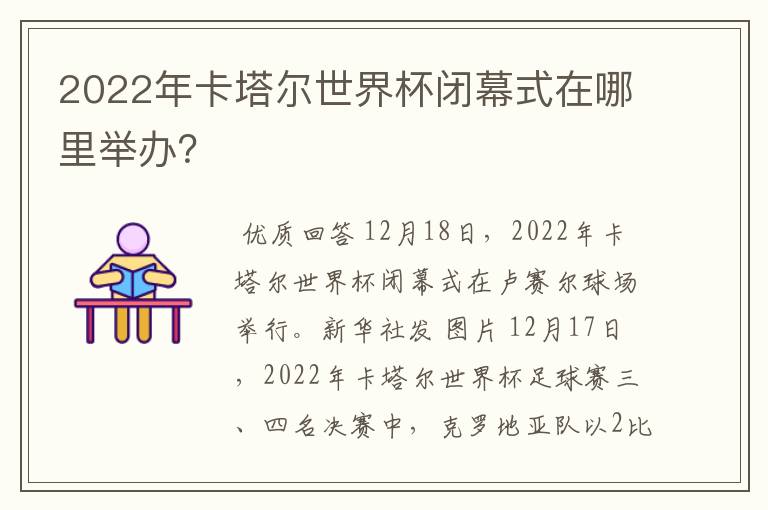 2022年卡塔尔世界杯闭幕式在哪里举办?

优质回答 12月18日，2022年卡塔尔世界杯闭幕式在卢赛尔球场举行。新华社发 图片 12月17日，2022年卡塔尔世界杯足球赛三、四名决赛中，克罗地亚队以2比